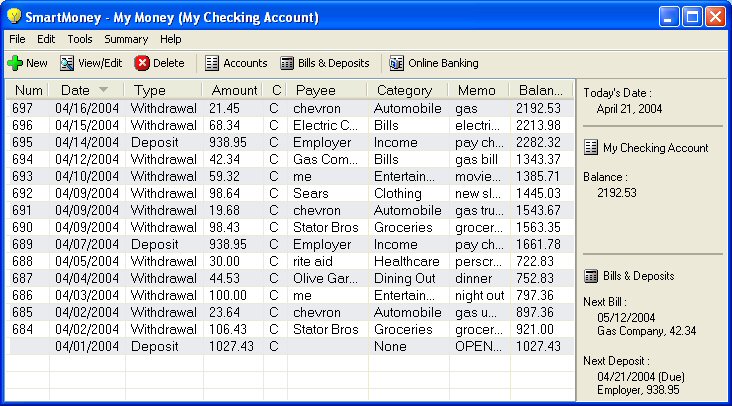 SmartMoney - My Money (My Checking Account)

File Edit Tools Summary Help

New View/Edit Delete Accounts Bills & Deposits Online Banking

| Num | Date | Type | Amount | C | Payee | Category | Memo | Balan... |
|---|---|---|---|---|---|---|---|---|
| 697 | 04/16/2004 | Withdrawal | 21.45 | C | chevron | Automobile | gas | 2192.53 |
| 696 | 04/15/2004 | Withdrawal | 68.34 | C | Electric C... | Bills | electri... | 2213.98 |
| 695 | 04/14/2004 | Deposit | 938.95 | C | Employer | Income | pay ch... | 2282.32 |
| 694 | 04/12/2004 | Withdrawal | 42.34 | C | Gas Com... | Bills | gas bill | 1343.37 |
| 693 | 04/10/2004 | Withdrawal | 59.32 | C | me | Entertain... | movie... | 1385.71 |
| 692 | 04/09/2004 | Withdrawal | 98.64 | C | Sears | Clothing | new sl... | 1445.03 |
| 691 | 04/09/2004 | Withdrawal | 19.68 | C | chevron | Automobile | gas tru... | 1543.67 |
| 690 | 04/09/2004 | Withdrawal | 98.43 | C | Stator Bros | Groceries | grocer... | 1563.35 |
| 689 | 04/07/2004 | Deposit | 938.95 | C | Employer | Income | pay ch... | 1661.78 |
| 688 | 04/05/2004 | Withdrawal | 30.00 | C | rite aid | Healthcare | perscr... | 722.83 |
| 687 | 04/04/2004 | Withdrawal | 44.53 | C | Olive Gar... | Dining Out | dinner | 752.83 |
| 686 | 04/03/2004 | Withdrawal | 100.00 | C | me | Entertain... | night out | 797.36 |
| 685 | 04/02/2004 | Withdrawal | 23.64 | C | chevron | Automobile | gas u... | 897.36 |
| 684 | 04/02/2004 | Withdrawal | 106.43 | C | Stator Bros | Groceries | grocer... | 921.00 |
|  | 04/01/2004 | Deposit | 1027.43 | C |  | None | OPEN... | 1027.43 |

Today's Date :
April 21, 2004

My Checking Account

Balance :
2192.53

Bills & Deposits

Next Bill :
05/12/2004
Gas Company, 42.34

Next Deposit :
04/21/2004 (Due)
Employer, 938.95